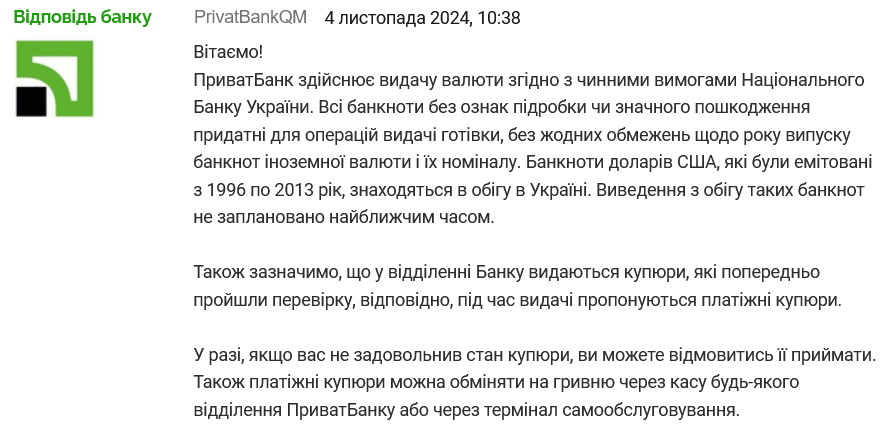 Відповідь банку PrivatBankQM 4 листопада 2024, 10:38

Вітаємо!
ПриватБанк здійснює видачу валюти згідно з чинними вимогами Національного Банку України. Всі банкноти без ознак підробки чи значного пошкодження придатні для операцій видачі готівки, без жодних обмежень щодо року випуску банкнот іноземної валюти і їх номіналу. Банкноти доларів США, які були емітовані з 1996 по 2013 рік, знаходяться в обігу в Україні. Виведення з обігу таких банкнот не заплановано найближчим часом.

Також зазначимо, що у відділенні Банку видаються купюри, які попередньо пройшли перевірку, відповідно, під час видачі пропонуються платіжні купюри.

У разі, якщо вас не задовольнив стан купюри, ви можете відмовитись її приймати. Також платіжні купюри можна обміняти на гривню через касу будь-якого відділення ПриватБанку або через термінал самообслуговування.